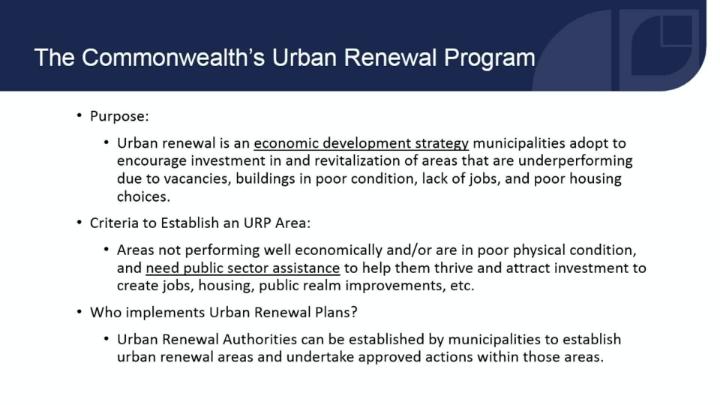 The Commonwealth's Urban Renewal Program

• Purpose:

• Urban renewal is an economic development strategy municipalities adopt to encourage investment in and revitalization of areas that are underperforming due to vacancies, buildings in poor condition, lack of jobs, and poor housing choices.

• Criteria to Establish an URP Area:

• Areas not performing well economically and/or are in poor physical condition, and need public sector assistance to help them thrive and attract investment to create jobs, housing, public realm improvements, etc.

• Who implements Urban Renewal Plans?

• Urban Renewal Authorities can be established by municipalities to establish urban renewal areas and undertake approved actions within those areas.